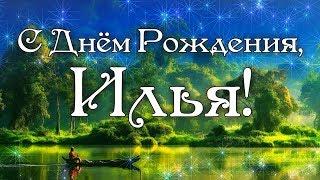 С Днём Рождения,
Илья!